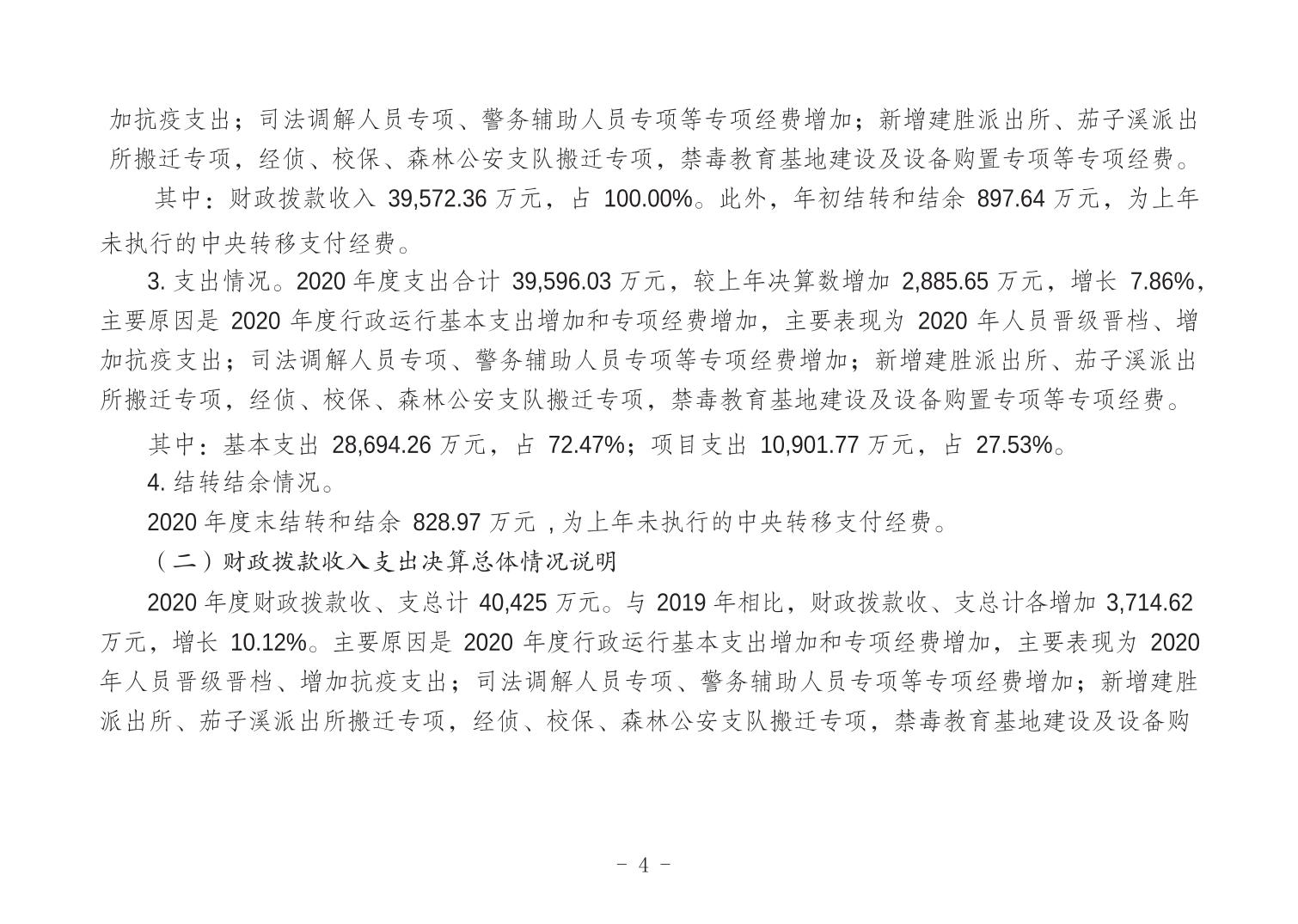 加抗疫支出；司法调解人员专项、警务辅助人员专项等专项经费增加；新增建胜派出所、茄子溪派出所搬迁专项，经侦、校保、森林公安支队搬迁专项，禁毒教育基地建设及设备购置专项等专项经费。

其中：财政拨款收入 39,572.36 万元，占 100.00%。此外，年初结转和结余 897.64 万元，为上年未执行的中央转移支付经费。

3. 支出情况。2020 年度支出合计 39,596.03 万元，较上年决算数增加 2,885.65 万元，增长 7.86%，主要原因是 2020 年度行政运行基本支出增加和专项经费增加，主要表现为 2020 年人员晋级晋档、增加抗疫支出；司法调解人员专项、警务辅助人员专项等专项经费增加；新增建胜派出所、茄子溪派出所搬迁专项，经侦、校保、森林公安支队搬迁专项，禁毒教育基地建设及设备购置专项等专项经费。

其中：基本支出 28,694.26 万元，占 72.47%；项目支出 10,901.77 万元，占 27.53%。

4. 结转结余情况。

2020 年度末结转和结余 828.97 万元，为上年未执行的中央转移支付经费。

（二）财政拨款收入支出决算总体情况说明

2020 年度财政拨款收、支总计 40,425 万元。与 2019 年相比，财政拨款收、支总计各增加 3,714.62 万元，增长 10.12%。主要原因是 2020 年度行政运行基本支出增加和专项经费增加，主要表现为 2020 年人员晋级晋档、增加抗疫支出；司法调解人员专项、警务辅助人员专项等专项经费增加；新增建胜派出所、茄子溪派出所搬迁专项，经侦、校保、森林公安支队搬迁专项，禁毒教育基地建设及设备购

- 4 -